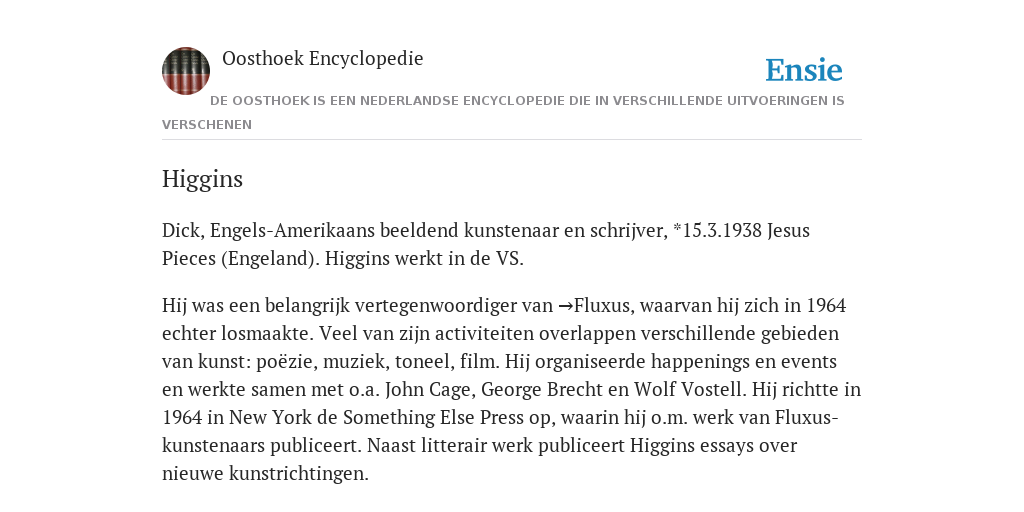 Oosthoek Encyclopedie

Ensie

DE OOSTHOEK IS EEN NEDERLANDSE ENCYCLOPEDIE DIE IN VERSCHILLENDE UITVOERINGEN IS VERSCHENEN

Higgins

Dick, Engels-Amerikaans beeldend kunstenaar en schrijver, *15.3.1938 Jesus Pieces (Engeland). Higgins werkt in de VS.

Hij was een belangrijk vertegenwoordiger van →Fluxus, waarvan hij zich in 1964 echter losmaakte. Veel van zijn activiteiten overlappen verschillende gebieden van kunst: poëzie, muziek, toneel, film. Hij organiseerde happenings en events en werkte samen met o.a. John Cage, George Brecht en Wolf Vostell. Hij richtte in 1964 in New York de Something Else Press op, waarin hij o.m. werk van Fluxus-kunstenaars publiceert. Naast litterair werk publiceert Higgins essays over nieuwe kunstrichtingen.